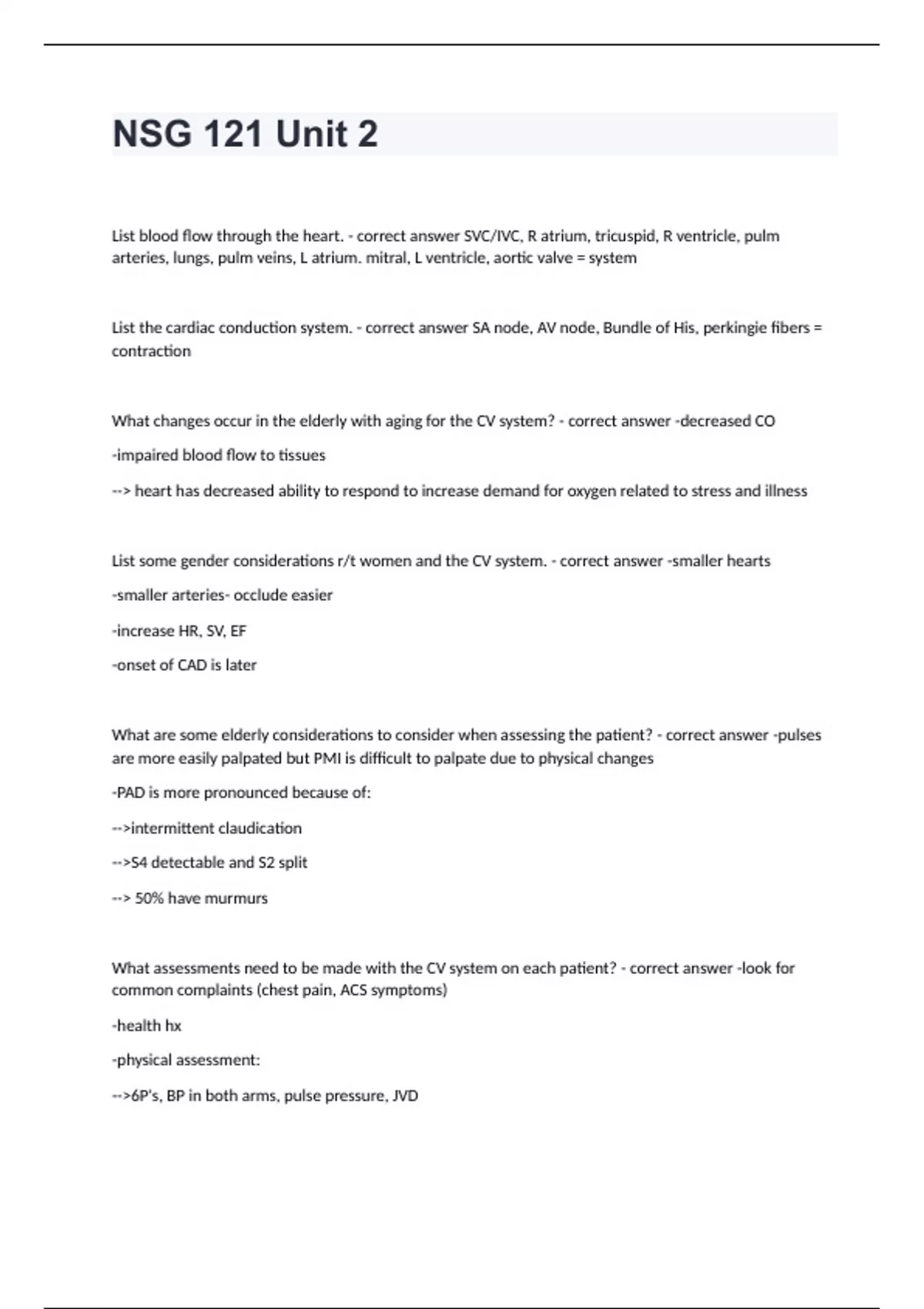 NSG 121 Unit 2

List blood flow through the heart. - correct answer SVC/IVC, R atrium, tricuspid, R ventricle, pulm arteries, lungs, pulm veins, L atrium. mitral, L ventricle, aortic valve = system

List the cardiac conduction system. - correct answer SA node, AV node, Bundle of His, perkingie fibers = contraction

What changes occur in the elderly with aging for the CV system? - correct answer -decreased CO

-impaired blood flow to tissues

--> heart has decreased ability to respond to increase demand for oxygen related to stress and illness

List some gender considerations r/t women and the CV system. - correct answer -smaller hearts

-smaller arteries- occlude easier

-increase HR, SV, EF

-onset of CAD is later

What are some elderly considerations to consider when assessing the patient? - correct answer -pulses are more easily palpated but PMI is difficult to palpate due to physical changes

-PAD is more pronounced because of:

-->intermittent claudication

-->S4 detectable and S2 split

--> 50% have murmurs

What assessments need to be made with the CV system on each patient? - correct answer -look for common complaints (chest pain, ACS symptoms)

-health hx

-physical assessment:

-->6P's, BP in both arms, pulse pressure, JVD